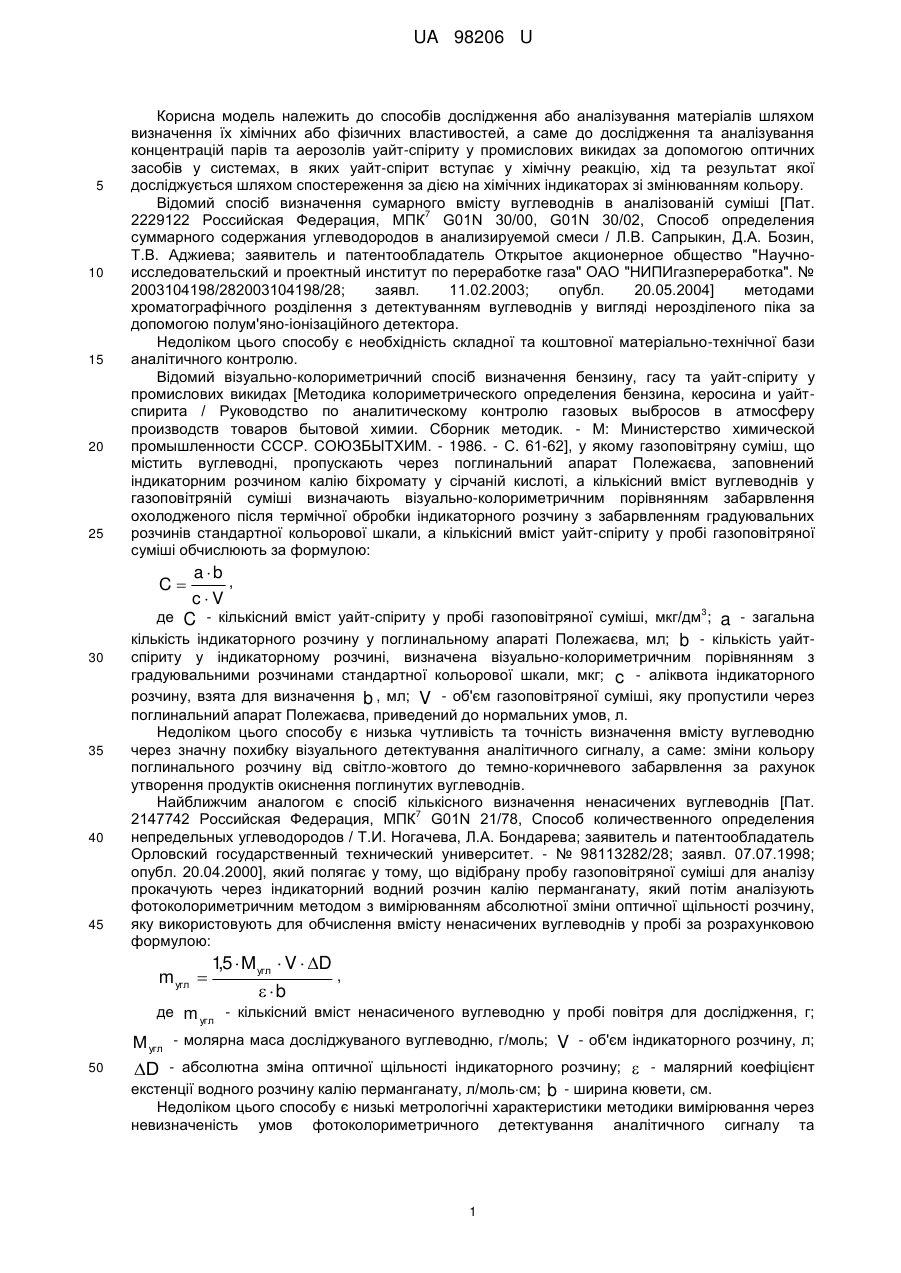 UA 98206 U

Корисна модель належить до способів дослідження або аналізування матеріалів шляхом визначення їх хімічних або фізичних властивостей, а саме до дослідження та аналізування концентрацій парів та аерозолів уайт-спіриту у промислових викидах за допомогою оптичних засобів у системах, в яких уайт-спірит вступає у хімічну реакцію, хід та результат якої

5 досліджується шляхом спостереження за дією на хімічних індикаторах зі змінюванням кольору.

Відомий спосіб визначення сумарного вмісту вуглеводнів в аналізованій суміші [Пат. 2229122 Российская Федерация, МПК$^7$ G01N 30/00, G01N 30/02, Способ определения суммарного содержания углеводородов в анализируемой смеси / Л.В. Сапрыкин, Д.А. Бозин, Т.В. Аджиева; заявитель и патентообладатель Открытое акционерное общество "Научно-

10 исследовательский и проектный институт по переработке газа" ОАО "НИПИгазпереработка". № 2003104198/282003104198/28; заявл. 11.02.2003; опубл. 20.05.2004] методами хроматографічного розділення з детектуванням вуглеводнів у вигляді нерозділеного піка за допомогою полум'яно-іонізаційного детектора.

Недоліком цього способу є необхідність складної та коштовної матеріально-технічної бази

15 аналітичного контролю.

Відомий візуально-колориметричний спосіб визначення бензину, гасу та уайт-спіриту у промислових викидах [Методика колориметрического определения бензина, керосина и уайт-спирита / Руководство по аналитическому контролю газовых выбросов в атмосферу производств товаров бытовой химии. Сборник методик. - М: Министерство химической

20 промышленности СССР. СОЮЗБЫТХИМ. - 1986. - С. 61-62], у якому газоповітряну суміш, що містить вуглеводні, пропускають через поглинальний апарат Полежаєва, заповнений індикаторним розчином калію біхромату у сірчаній кислоті, а кількісний вміст вуглеводнів у газоповітряній суміші визначають візуально-колориметричним порівнянням забарвлення охолодженого після термічної обробки індикаторного розчину з забарвленням градуювальних

25 розчинів стандартної кольорової шкали, а кількісний вміст уайт-спіриту у пробі газоповітряної суміші обчислюють за формулою:

$C = \frac{a \cdot b}{c \cdot V}$,

де $C$ - кількісний вміст уайт-спіриту у пробі газоповітряної суміші, мкг/дм$^3$; $a$ - загальна кількість індикаторного розчину у поглинальному апараті Полежаєва, мл; $b$ - кількість уайт-

30 спіриту у індикаторному розчині, визначена візуально-колориметричним порівнянням з градуювальними розчинами стандартної кольорової шкали, мкг; $c$ - аліквота індикаторного розчину, взята для визначення $b$, мл; $V$ - об'єм газоповітряної суміші, яку пропустили через поглинальний апарат Полежаєва, приведений до нормальних умов, л.

Недоліком цього способу є низька чутливість та точність визначення вмісту вуглеводню

35 через значну похибку візуального детектування аналітичного сигналу, а саме: зміни кольору поглинального розчину від світло-жовтого до темно-коричневого забарвлення за рахунок утворення продуктів окиснення поглинутих вуглеводнів.

Найближчим аналогом є спосіб кількісного визначення ненасичених вуглеводнів [Пат. 2147742 Российская Федерация, МПК$^7$ G01N 21/78, Способ количественного определения

40 непредельных углеводородов / Т.И. Ногачева, Л.А. Бондарева; заявитель и патентообладатель Орловский государственный технический университет. - № 98113282/28; заявл. 07.07.1998; опубл. 20.04.2000], який полягає у тому, що відібрану пробу газоповітряної суміші для аналізу прокачують через індикаторний водний розчин калію перманганату, який потім аналізують фотоколориметричним методом з вимірюванням абсолютної зміни оптичної щільності розчину,

45 яку використовують для обчислення вмісту ненасичених вуглеводнів у пробі за розрахунковою формулою:

$m_{угл} = \frac{1{,}5 \cdot M_{угл} \cdot V \cdot \Delta D}{\varepsilon \cdot b}$,

де $m_{угл}$ - кількісний вміст ненасиченого вуглеводню у пробі повітря для дослідження, г; $M_{угл}$ - молярна маса досліджуваного вуглеводню, г/моль; $V$ - об'єм індикаторного розчину, л;

50 $\Delta D$ - абсолютна зміна оптичної щільності індикаторного розчину; $\varepsilon$ - малярний коефіцієнт екстенції водного розчину калію перманганату, л/моль·см; $b$ - ширина кювети, см.

Недоліком цього способу є низькі метрологічні характеристики методики вимірювання через невизначеність умов фотоколориметричного детектування аналітичного сигналу та

1